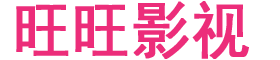 旺旺影视